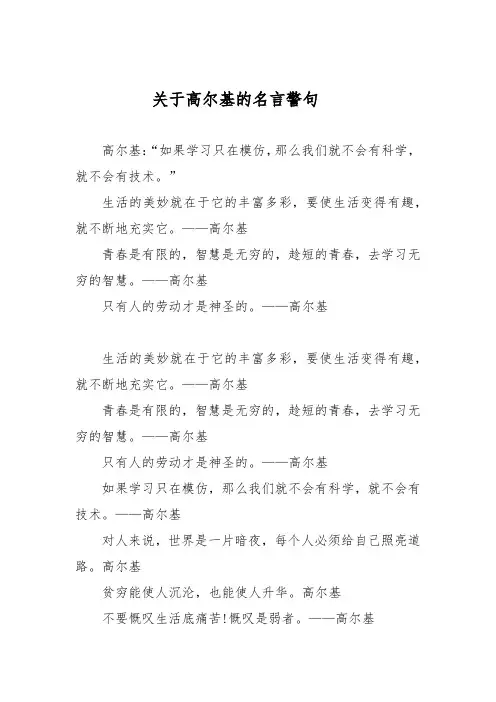 关于高尔基的名言警句

高尔基:“如果学习只在模仿,那么我们就不会有科学,就不会有技术。”

生活的美妙就在于它的丰富多彩,要使生活变得有趣,就不断地充实它。——高尔基

青春是有限的,智慧是无穷的,趁短的青春,去学习无穷的智慧。——高尔基

只有人的劳动才是神圣的。——高尔基

生活的美妙就在于它的丰富多彩,要使生活变得有趣,就不断地充实它。——高尔基

青春是有限的,智慧是无穷的,趁短的青春,去学习无穷的智慧。——高尔基

只有人的劳动才是神圣的。——高尔基

如果学习只在模仿,那么我们就不会有科学,就不会有技术。——高尔基

对人来说,世界是一片暗夜,每个人必须给自己照亮道路。高尔基

贫穷能使人沉沦,也能使人升华。高尔基

不要慨叹生活底痛苦!慨叹是弱者。——高尔基